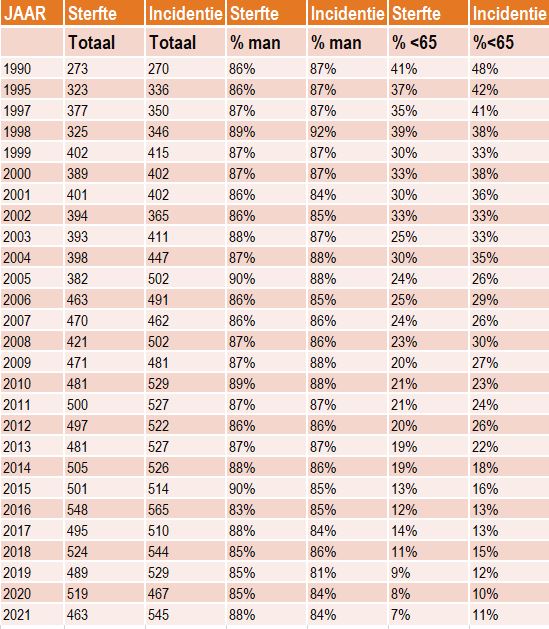 | JAAR | Sterfte | Incidentie | Sterfte | Incidentie | Sterfte | Incidentie |
|---|---|---|---|---|---|---|
| | Totaal | Totaal | % man | % man | % <65 | %<65 |
| 1990 | 273 | 270 | 86% | 87% | 41% | 48% |
| 1995 | 323 | 336 | 86% | 87% | 37% | 42% |
| 1997 | 377 | 350 | 87% | 87% | 35% | 41% |
| 1998 | 325 | 346 | 89% | 92% | 39% | 38% |
| 1999 | 402 | 415 | 87% | 87% | 30% | 33% |
| 2000 | 389 | 402 | 87% | 87% | 33% | 38% |
| 2001 | 401 | 402 | 86% | 84% | 30% | 36% |
| 2002 | 394 | 365 | 86% | 85% | 33% | 33% |
| 2003 | 393 | 411 | 88% | 87% | 25% | 33% |
| 2004 | 398 | 447 | 87% | 88% | 30% | 35% |
| 2005 | 382 | 502 | 90% | 88% | 24% | 26% |
| 2006 | 463 | 491 | 86% | 85% | 25% | 29% |
| 2007 | 470 | 462 | 86% | 86% | 24% | 26% |
| 2008 | 421 | 502 | 87% | 86% | 23% | 30% |
| 2009 | 471 | 481 | 87% | 88% | 20% | 27% |
| 2010 | 481 | 529 | 89% | 88% | 21% | 23% |
| 2011 | 500 | 527 | 87% | 87% | 21% | 24% |
| 2012 | 497 | 522 | 86% | 86% | 20% | 26% |
| 2013 | 481 | 527 | 87% | 87% | 19% | 22% |
| 2014 | 505 | 526 | 88% | 86% | 19% | 18% |
| 2015 | 501 | 514 | 90% | 85% | 13% | 16% |
| 2016 | 548 | 565 | 83% | 85% | 12% | 13% |
| 2017 | 495 | 510 | 88% | 84% | 14% | 13% |
| 2018 | 524 | 544 | 85% | 86% | 11% | 15% |
| 2019 | 489 | 529 | 85% | 81% | 9% | 12% |
| 2020 | 519 | 467 | 85% | 84% | 8% | 10% |
| 2021 | 463 | 545 | 88% | 84% | 7% | 11% |